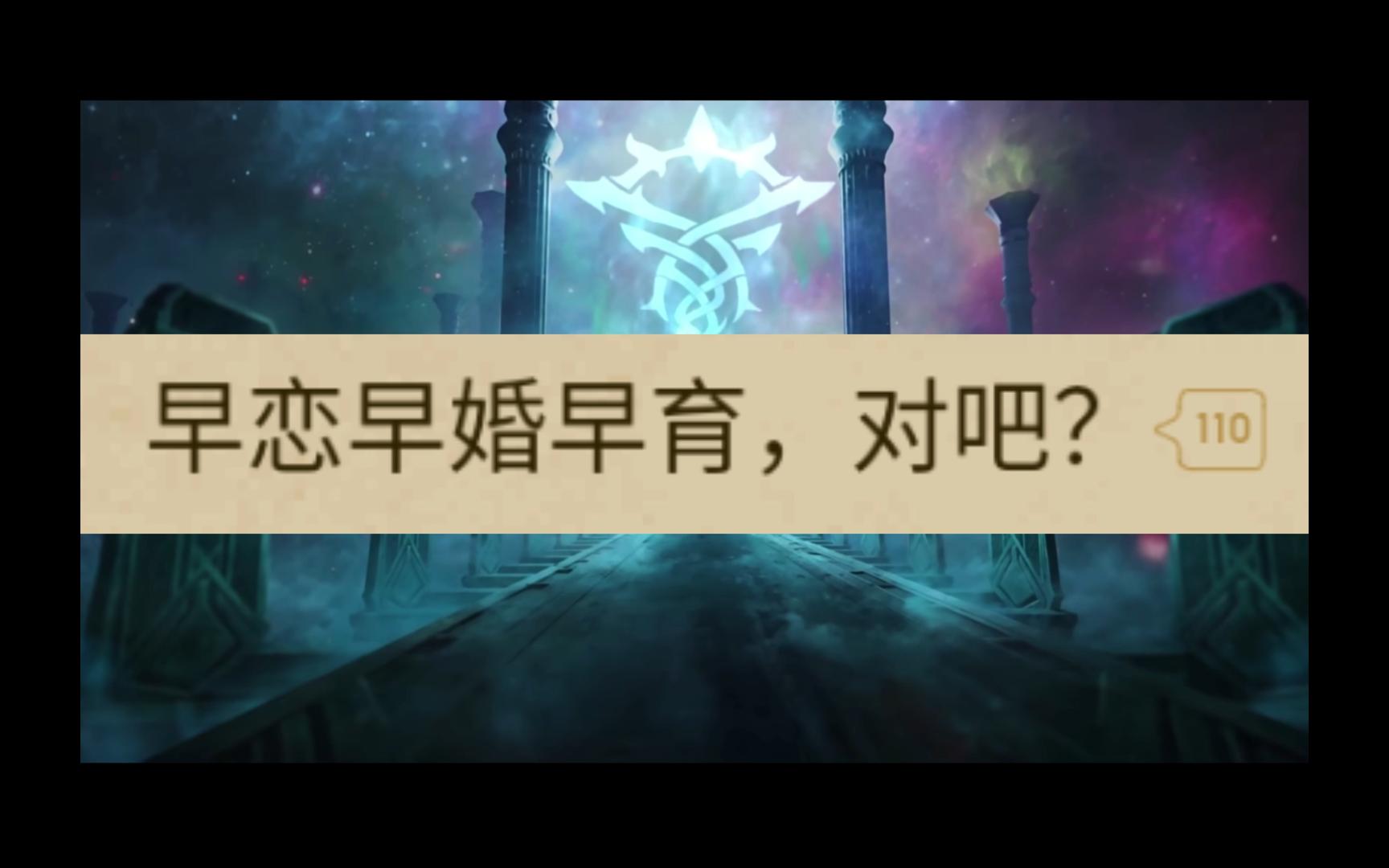 早恋早婚早育，对吧？ 110